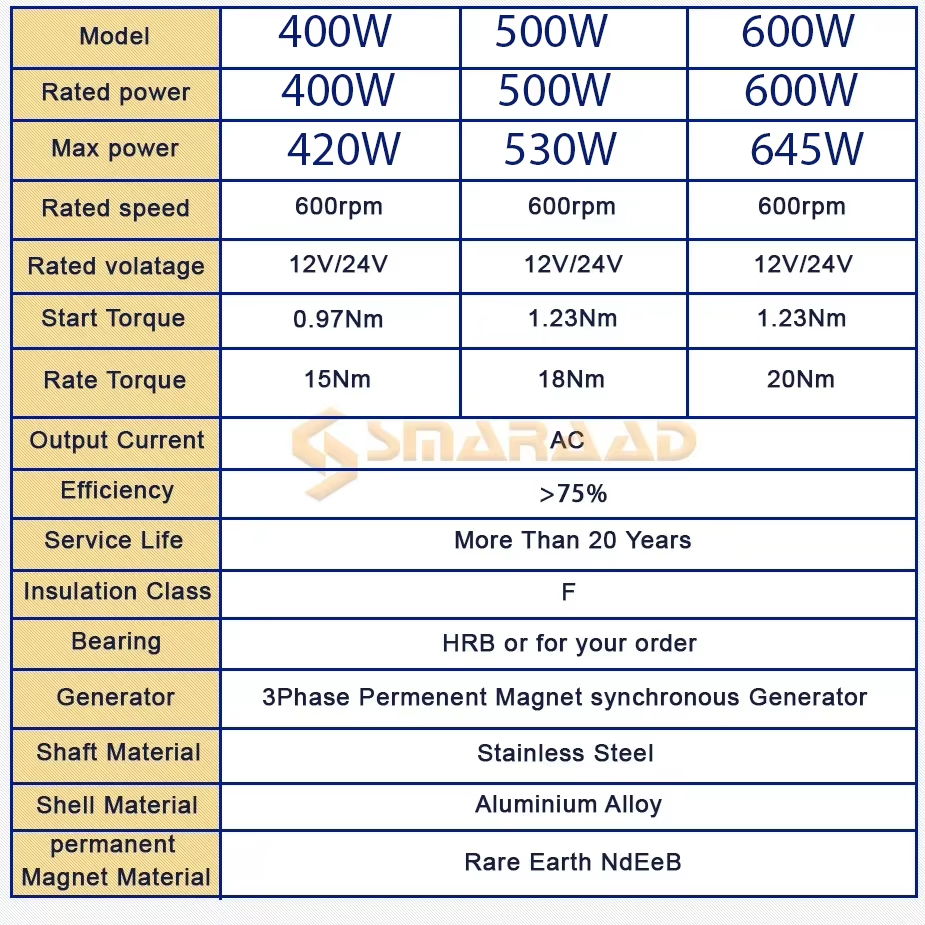 | Model | 400W | 500W | 600W |
|---|---|---|---|
| Rated power | 400W | 500W | 600W |
| Max power | 420W | 530W | 645W |
| Rated speed | 600rpm | 600rpm | 600rpm |
| Rated volatage | 12V/24V | 12V/24V | 12V/24V |
| Start Torque | 0.97Nm | 1.23Nm | 1.23Nm |
| Rate Torque | 15Nm | 18Nm | 20Nm |
| Output Current | AC | | |
| Efficiency | >75% | | |
| Service Life | More Than 20 Years | | |
| Insulation Class | F | | |
| Bearing | HRB or for your order | | |
| Generator | 3Phase Permenent Magnet synchronous Generator | | |
| Shaft Material | Stainless Steel | | |
| Shell Material | Aluminium Alloy | | |
| permanent Magnet Material | Rare Earth NdEeB | | |

SMARAAD